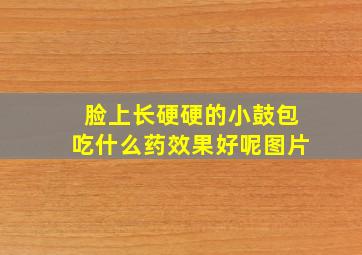 脸上长硬硬的小鼓包
吃什么药效果好呢图片